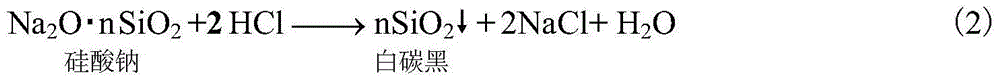 $Na_2O \cdot nSiO_2 + 2HCl \longrightarrow nSiO_2\downarrow + 2NaCl + H_2O$ (2)

硅酸钠 白碳黑